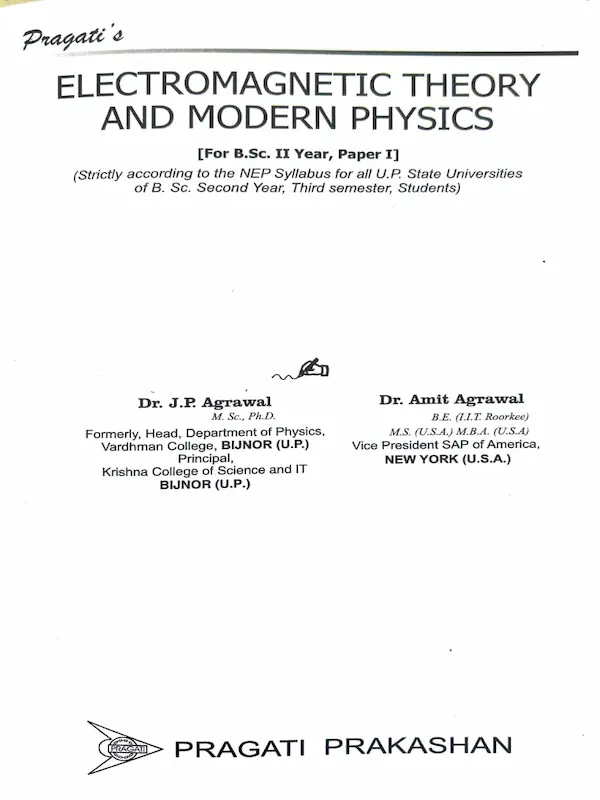 Pragati's

ELECTROMAGNETIC THEORY AND MODERN PHYSICS

[For B.Sc. II Year, Paper I]

(Strictly according to the NEP Syllabus for all U.P. State Universities of B. Sc. Second Year, Third semester, Students)

Dr. J.P. Agrawal
M. Sc., Ph.D.
Formerly, Head, Department of Physics, Vardhman College, BIJNOR (U.P.)
Principal,
Krishna College of Science and IT
BIJNOR (U.P.)

Dr. Amit Agrawal
B.E. (I.I.T. Roorkee)
M.S. (U.S.A.) M.B.A. (U.S.A)
Vice President SAP of America,
NEW YORK (U.S.A.)

PRAGATI

PRAGATI PRAKASHAN